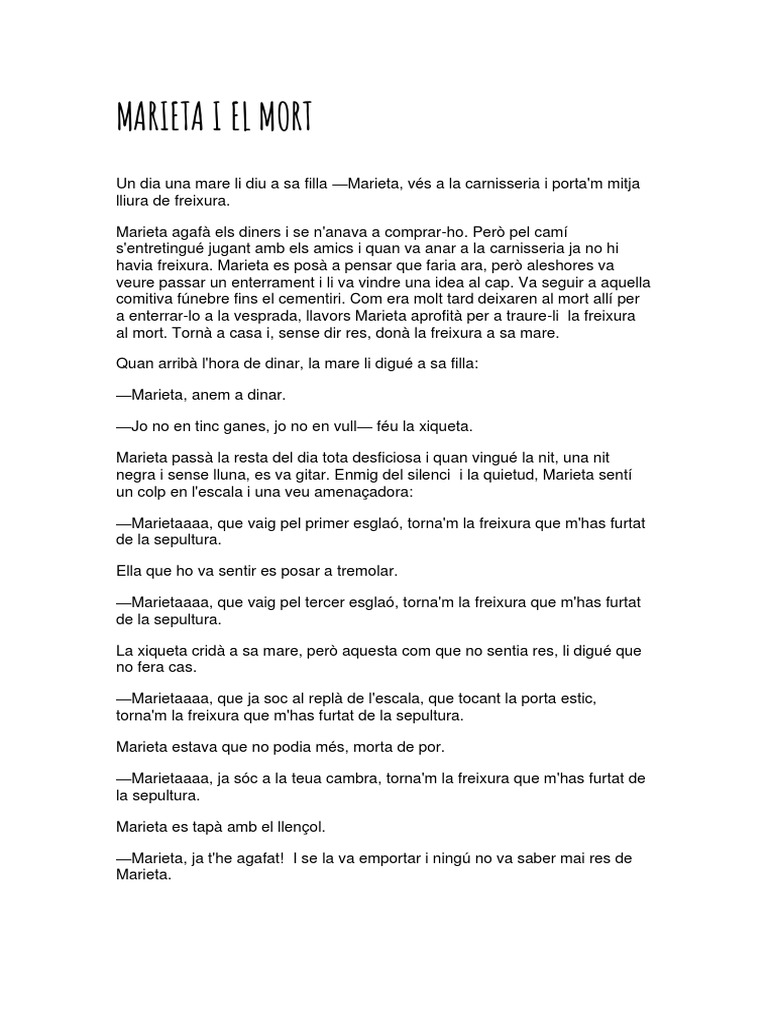 MARIETA I EL MORT

Un dia una mare li diu a sa filla —Marieta, vés a la carnisseria i porta'm mitja lliura de freixura.

Marieta agafà els diners i se n'anava a comprar-ho. Però pel camí s'entretingué jugant amb els amics i quan va anar a la carnisseria ja no hi havia freixura. Marieta es posà a pensar que faria ara, però aleshores va veure passar un enterrament i li va vindre una idea al cap. Va seguir a aquella comitiva fúnebre fins el cementiri. Com era molt tard deixaren al mort allí per a enterrar-lo a la vesprada, llavors Marieta aprofità per a traure-li la freixura al mort. Tornà a casa i, sense dir res, donà la freixura a sa mare.

Quan arribà l'hora de dinar, la mare li digué a sa filla:

—Marieta, anem a dinar.

—Jo no en tinc ganes, jo no en vull— féu la xiqueta.

Marieta passà la resta del dia tota desficiosa i quan vingué la nit, una nit negra i sense lluna, es va gitar. Enmig del silenci i la quietud, Marieta sentí un colp en l'escala i una veu amenaçadora:

—Marietaaaa, que vaig pel primer esglaó, torna'm la freixura que m'has furtat de la sepultura.

Ella que ho va sentir es posar a tremolar.

—Marietaaaa, que vaig pel tercer esglaó, torna'm la freixura que m'has furtat de la sepultura.

La xiqueta cridà a sa mare, però aquesta com que no sentia res, li digué que no fera cas.

—Marietaaaa, que ja soc al replà de l'escala, que tocant la porta estic, torna'm la freixura que m'has furtat de la sepultura.

Marieta estava que no podia més, morta de por.

—Marietaaaa, ja sóc a la teua cambra, torna'm la freixura que m'has furtat de la sepultura.

Marieta es tapà amb el llençol.

—Marieta, ja t'he agafat! I se la va emportar i ningú no va saber mai res de Marieta.